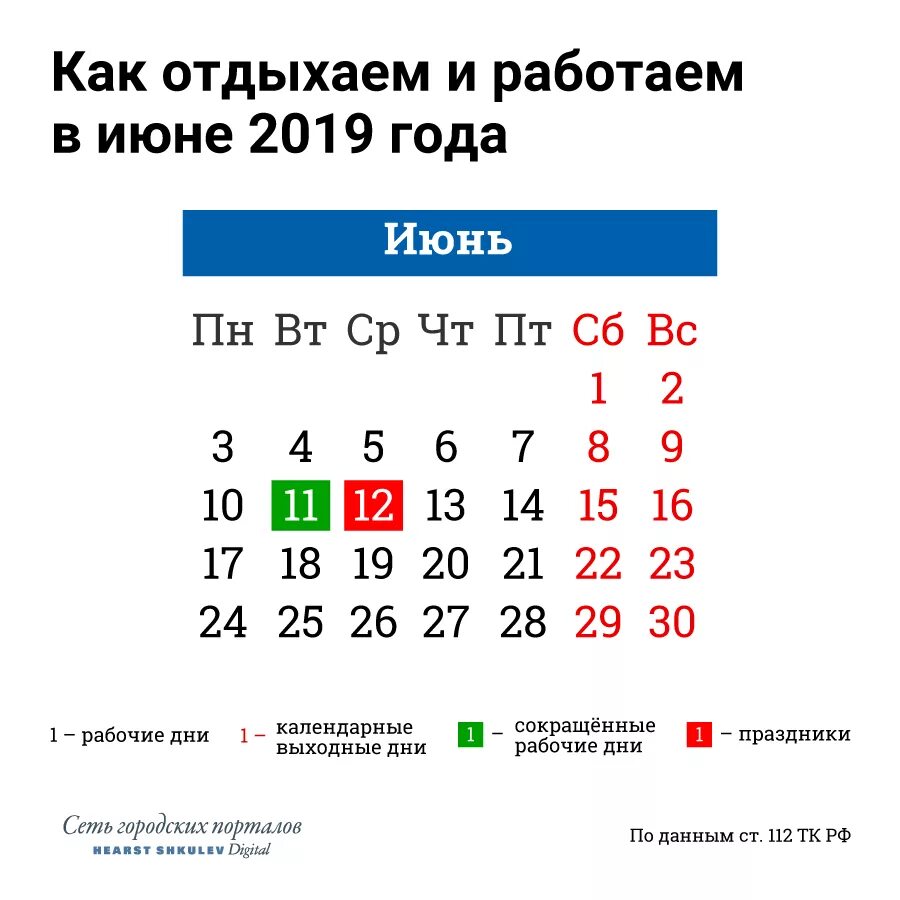 Как отдыхаем и работаем в июне 2019 года

Июнь

| Пн | Вт | Ср | Чт | Пт | Сб | Вс |
|---|---|---|---|---|---|---|
| | | | | | 1 | 2 |
| 3 | 4 | 5 | 6 | 7 | 8 | 9 |
| 10 | 11 | 12 | 13 | 14 | 15 | 16 |
| 17 | 18 | 19 | 20 | 21 | 22 | 23 |
| 24 | 25 | 26 | 27 | 28 | 29 | 30 |

1 – рабочие дни 1 – календарные выходные дни 1 – сокращённые рабочие дни 1 – праздники

Сеть городских порталов
HEARST SHKULEV Digital

По данным ст. 112 ТК РФ